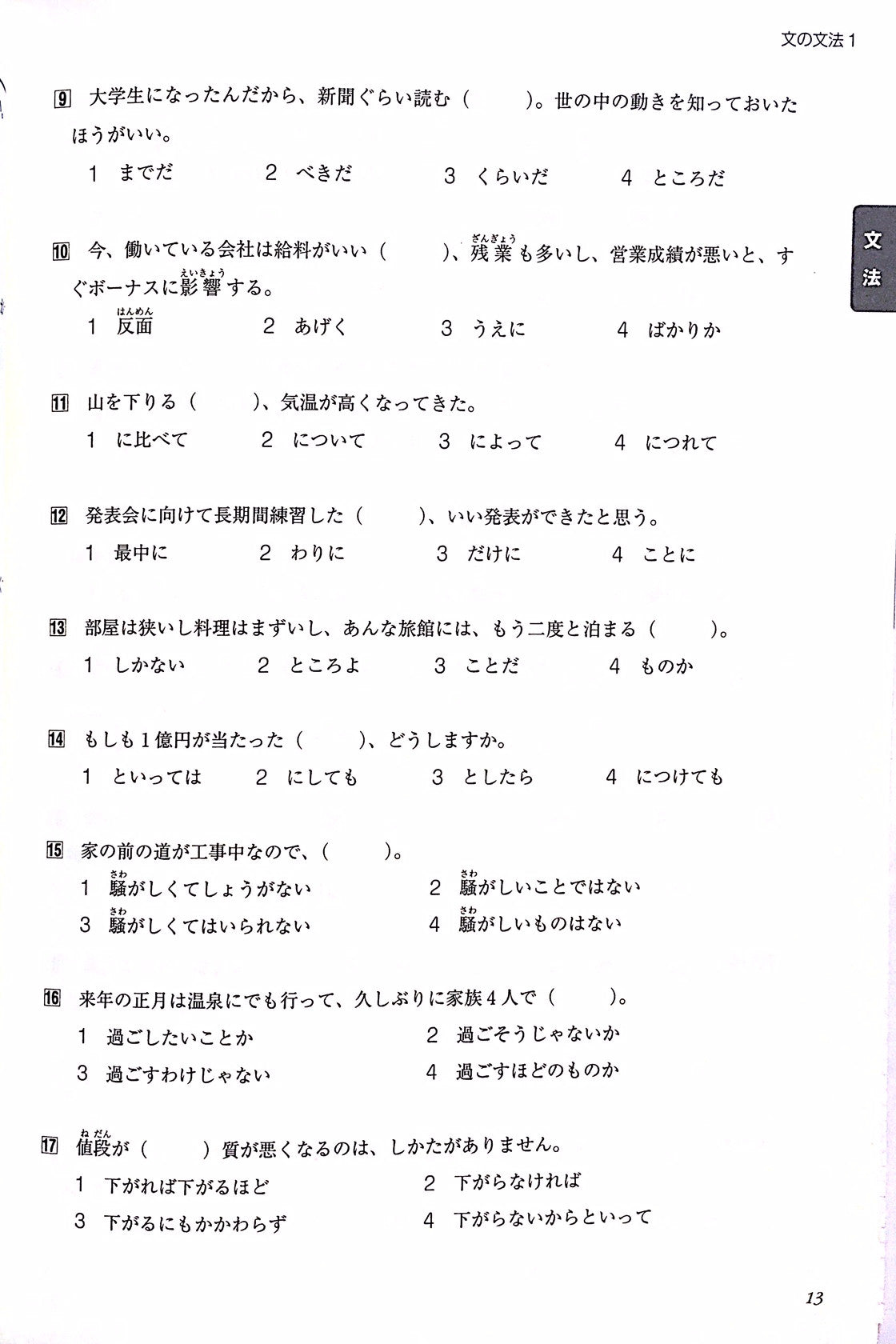 文の文法1

文法

9 大学生になったんだから、新聞ぐらい読む（　　　）。世の中の動きを知っておいたほうがいい。

1 までだ　　2 べきだ　　3 くらいだ　　4 ところだ

10 今、働いている会社は給料がいい（　　　）、残業（ざんぎょう）も多いし、営業成績が悪いと、すぐボーナスに影響（えいきょう）する。

1 反面（はんめん）　　2 あげく　　3 うえに　　4 ばかりか

11 山を下りる（　　　）、気温が高くなってきた。

1 に比べて　　2 について　　3 によって　　4 につれて

12 発表会に向けて長期間練習した（　　　）、いい発表ができたと思う。

1 最中に　　2 わりに　　3 だけに　　4 ことに

13 部屋は狭いし料理はまずいし、あんな旅館には、もう二度と泊まる（　　　）。

1 しかない　　2 ところよ　　3 ことだ　　4 ものか

14 もしも1億円が当たった（　　　）、どうしますか。

1 といっては　　2 にしても　　3 としたら　　4 につけても

15 家の前の道が工事中なので、（　　　）。

1 騒（さわ）がしくてしょうがない
2 騒（さわ）がしいことではない
3 騒（さわ）がしくてはいられない
4 騒（さわ）がしいものはない

16 来年の正月は温泉にでも行って、久しぶりに家族4人で（　　　）。

1 過ごしたいことか
2 過ごそうじゃないか
3 過ごすわけじゃない
4 過ごすほどのものか

17 値段（ねだん）が（　　　）質が悪くなるのは、しかたがありません。

1 下がれば下がるほど
2 下がらなければ
3 下がるにもかかわらず
4 下がらないからといって

13